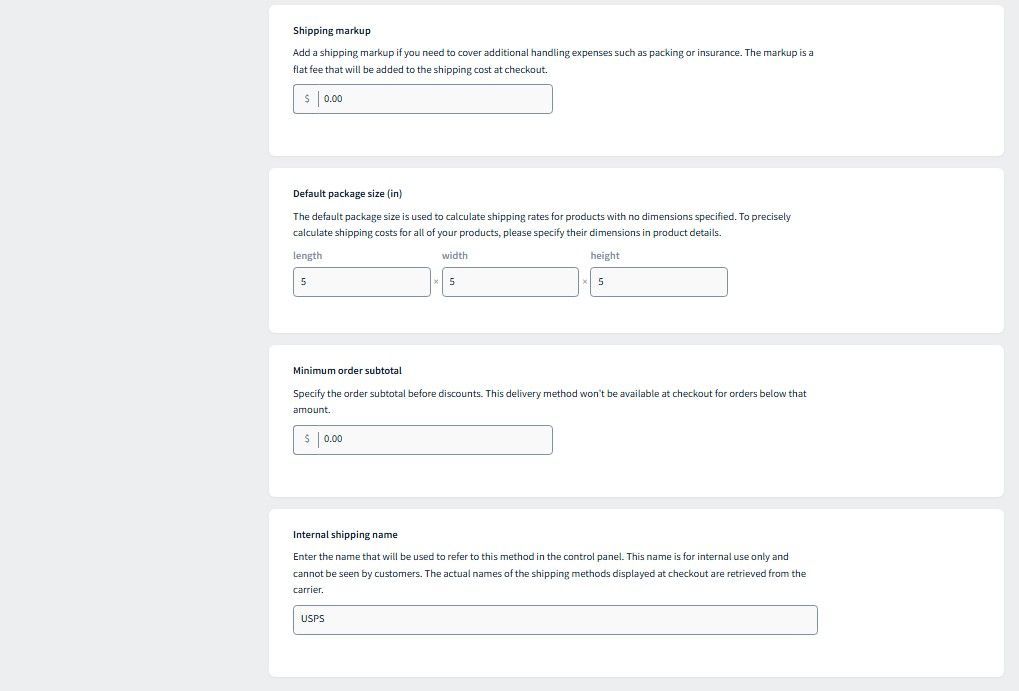 Shipping markup

Add a shipping markup if you need to cover additional handling expenses such as packing or insurance. The markup is a flat fee that will be added to the shipping cost at checkout.

$ 0.00

Default package size (in)

The default package size is used to calculate shipping rates for products with no dimensions specified. To precisely calculate shipping costs for all of your products, please specify their dimensions in product details.

length
5
×
width
5
×
height
5

Minimum order subtotal

Specify the order subtotal before discounts. This delivery method won't be available at checkout for orders below that amount.

$ 0.00

Internal shipping name

Enter the name that will be used to refer to this method in the control panel. This name is for internal use only and cannot be seen by customers. The actual names of the shipping methods displayed at checkout are retrieved from the carrier.

USPS